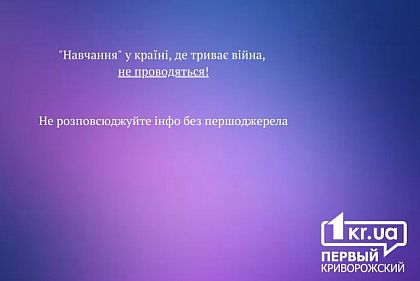 "Навчання" у країні, де триває війна, не проводяться!

Не розповсюджуйте інфо без першоджерела

1kr.ua
ПЕРВЫЙ
КРИВОРОЖСКИЙ